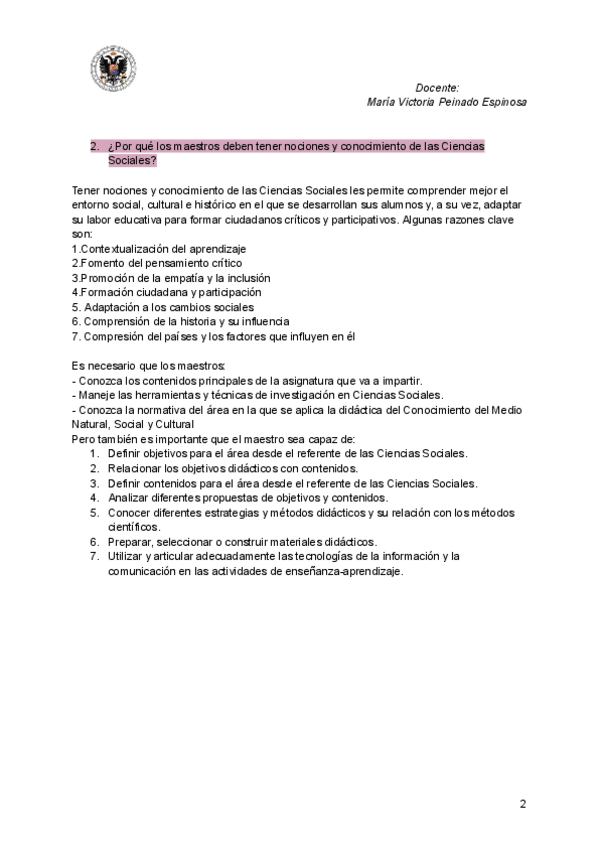 Docente:
María Victoria Peinado Espinosa

2. ¿Por qué los maestros deben tener nociones y conocimiento de las Ciencias Sociales?

Tener nociones y conocimiento de las Ciencias Sociales les permite comprender mejor el entorno social, cultural e histórico en el que se desarrollan sus alumnos y, a su vez, adaptar su labor educativa para formar ciudadanos críticos y participativos. Algunas razones clave son:
1.Contextualización del aprendizaje
2.Fomento del pensamiento crítico
3.Promoción de la empatía y la inclusión
4.Formación ciudadana y participación
5. Adaptación a los cambios sociales
6. Comprensión de la historia y su influencia
7. Compresión del países y los factores que influyen en él

Es necesario que los maestros:
- Conozca los contenidos principales de la asignatura que va a impartir.
- Maneje las herramientas y técnicas de investigación en Ciencias Sociales.
- Conozca la normativa del área en la que se aplica la didáctica del Conocimiento del Medio Natural, Social y Cultural
Pero también es importante que el maestro sea capaz de:
1. Definir objetivos para el área desde el referente de las Ciencias Sociales.
2. Relacionar los objetivos didácticos con contenidos.
3. Definir contenidos para el área desde el referente de las Ciencias Sociales.
4. Analizar diferentes propuestas de objetivos y contenidos.
5. Conocer diferentes estrategias y métodos didácticos y su relación con los métodos científicos.
6. Preparar, seleccionar o construir materiales didácticos.
7. Utilizar y articular adecuadamente las tecnologías de la información y la comunicación en las actividades de enseñanza-aprendizaje.

2